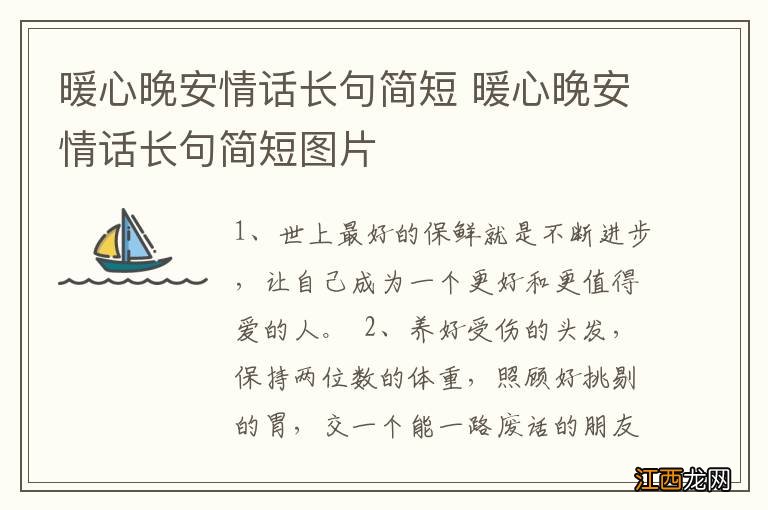 暖心晚安情话长句简短 暖心晚安情话长句简短图片

1、世上最好的保鲜就是不断进步，让自己成为一个更好和更值得爱的人。 2、养好受伤的头发，保持两位数的体重，照顾好挑剔的胃，交一个能一路废话的朋友

江西龙网